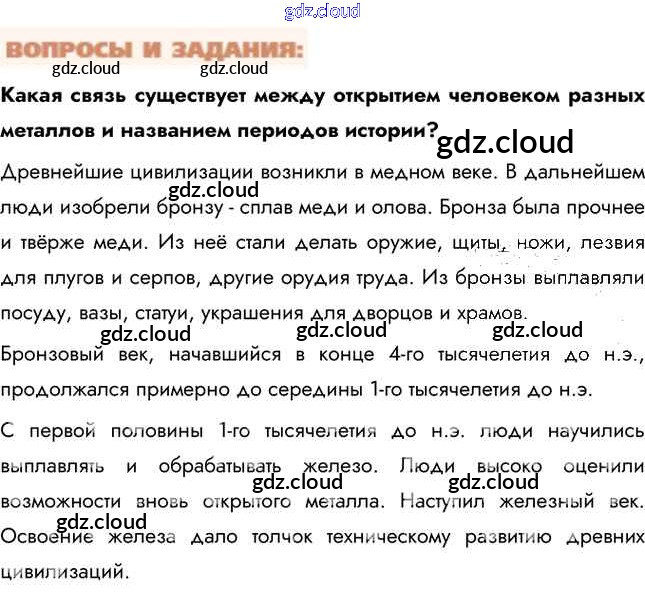 gdz.cloud

ВОПРОСЫ И ЗАДАНИЯ:

gdz.cloud gdz.cloud

Какая связь существует между открытием человеком разных металлов и названием периодов истории?

gdz.cloud

Древнейшие цивилизации возникли в медном веке. В дальнейшем люди изобрели бронзу - сплав меди и олова. Бронза была прочнее и твёрже меди. Из неё стали делать оружие, щиты, ножи, лезвия для плугов и серпов, другие орудия труда. Из бронзы выплавляли посуду, вазы, статуи, украшения для дворцов и храмов.

gdz.cloud gdz.cloud gdz.cloud gdz.cloud

Бронзовый век, начавшийся в конце 4-го тысячелетия до н.э., продолжался примерно до середины 1-го тысячелетия до н.э.

С первой половины 1-го тысячелетия до н.э. люди научились выплавлять и обрабатывать железо. Люди высоко оценили возможности вновь открытого металла. Наступил железный век. Освоение железа дало толчок техническому развитию древних цивилизаций.

gdz.cloud gdz.cloud gdz.cloud